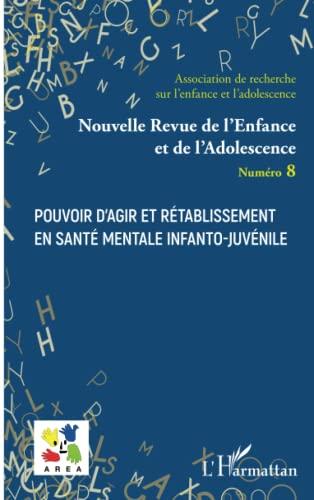 Association de recherche
sur l'enfance et l'adolescence

Nouvelle Revue de l'Enfance
et de l'Adolescence

Numéro 8

POUVOIR D'AGIR ET RÉTABLISSEMENT
EN SANTÉ MENTALE INFANTO-JUVÉNILE

AREA

L'Harmattan